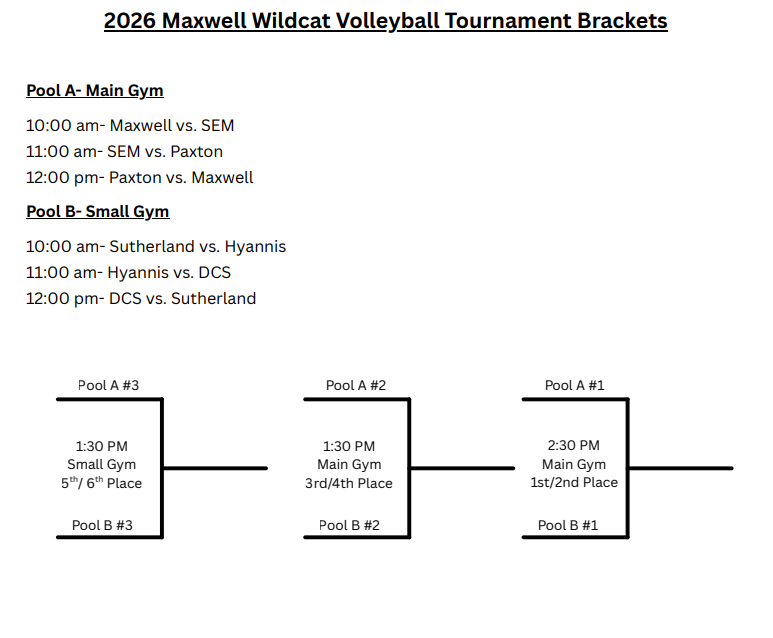 2026 Maxwell Wildcat Volleyball Tournament Brackets

Pool A- Main Gym

10:00 am- Maxwell vs. SEM
11:00 am- SEM vs. Paxton
12:00 pm- Paxton vs. Maxwell

Pool B- Small Gym

10:00 am- Sutherland vs. Hyannis
11:00 am- Hyannis vs. DCS
12:00 pm- DCS vs. Sutherland

Pool A #3
1:30 PM
Small Gym
5$^{th}$/ 6$^{th}$ Place
Pool B #3

Pool A #2
1:30 PM
Main Gym
3rd/4th Place
Pool B #2

Pool A #1
2:30 PM
Main Gym
1st/2nd Place
Pool B #1